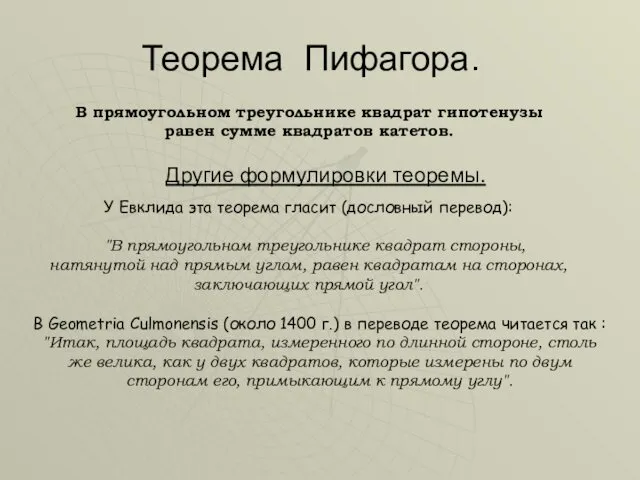 Теорема Пифагора.

В прямоугольном треугольнике квадрат гипотенузы равен сумме квадратов катетов.

Другие формулировки теоремы.

У Евклида эта теорема гласит (дословный перевод):

"В прямоугольном треугольнике квадрат стороны, натянутой над прямым углом, равен квадратам на сторонах, заключающих прямой угол".

В Geometria Culmonensis (около 1400 г.) в переводе теорема читается так : "Итак, площадь квадрата, измеренного по длинной стороне, столь же велика, как у двух квадратов, которые измерены по двум сторонам его, примыкающим к прямому углу".